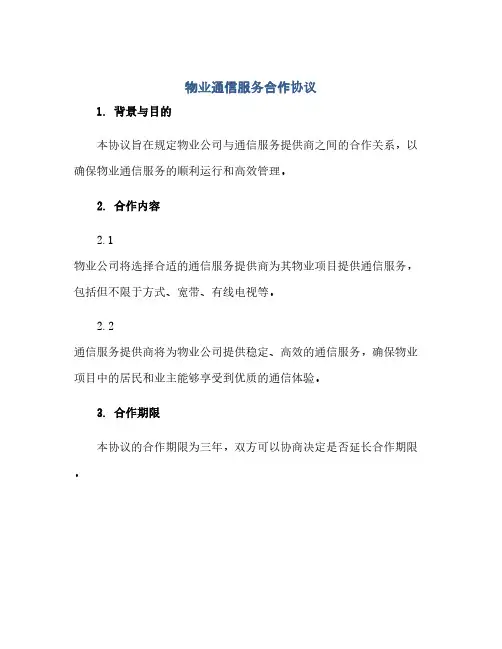 物业通信服务合作协议

1. 背景与目的

本协议旨在规定物业公司与通信服务提供商之间的合作关系，以确保物业通信服务的顺利运行和高效管理。

2. 合作内容

2.1

物业公司将选择合适的通信服务提供商为其物业项目提供通信服务，包括但不限于方式、宽带、有线电视等。

2.2

通信服务提供商将为物业公司提供稳定、高效的通信服务，确保物业项目中的居民和业主能够享受到优质的通信体验。

3. 合作期限

本协议的合作期限为三年，双方可以协商决定是否延长合作期限。